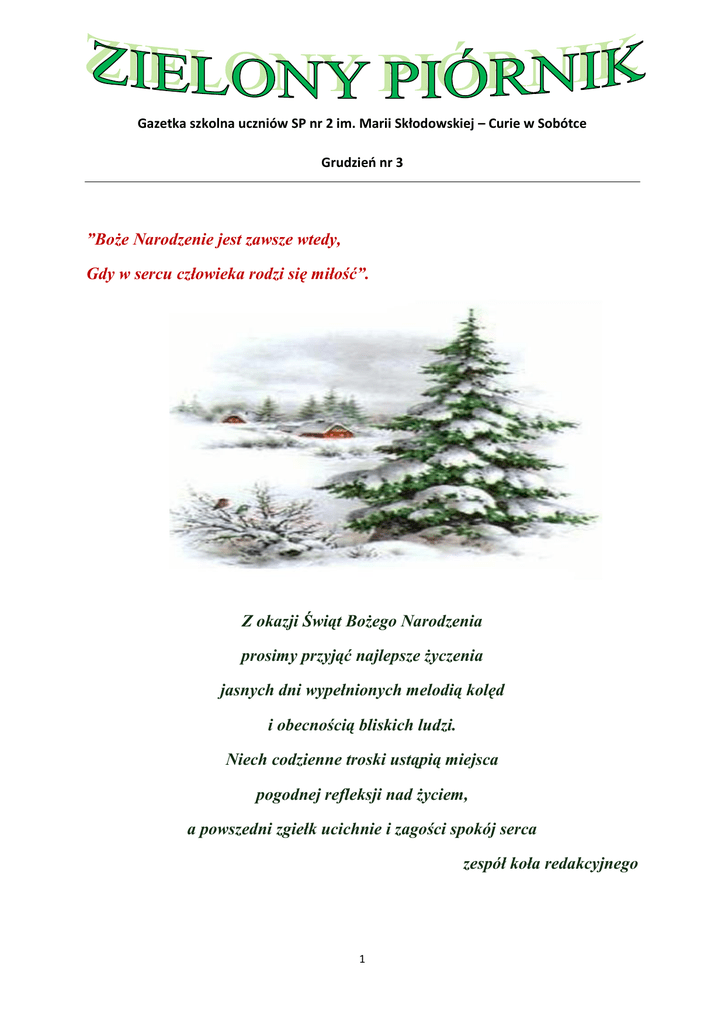 ZIELONY PIÓRNIK

Gazetka szkolna uczniów SP nr 2 im. Marii Skłodowskiej – Curie w Sobótce

Grudzień nr 3

”Boże Narodzenie jest zawsze wtedy,
Gdy w sercu człowieka rodzi się miłość”.

Z okazji Świąt Bożego Narodzenia
prosimy przyjąć najlepsze życzenia
jasnych dni wypełnionych melodią kolęd
i obecnością bliskich ludzi.
Niech codzienne troski ustąpią miejsca
pogodnej refleksji nad życiem,
a powszedni zgiełk ucichnie i zagości spokój serca
zespół koła redakcyjnego

1